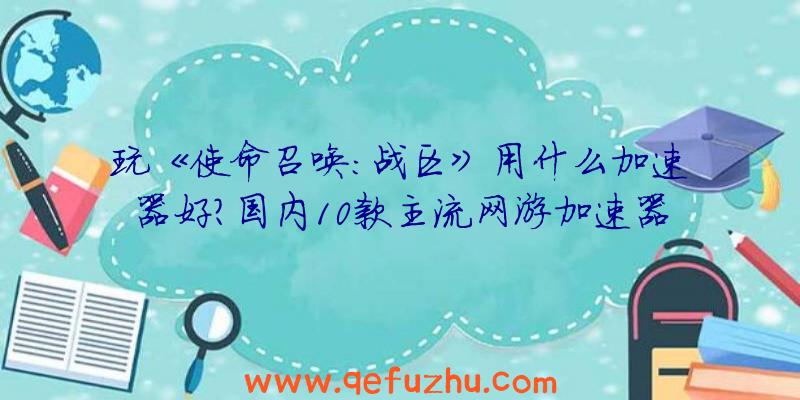 玩《使命召唤：战区》用什么加速器好？国内10款主流网游加速器

www.qefuzhu.com